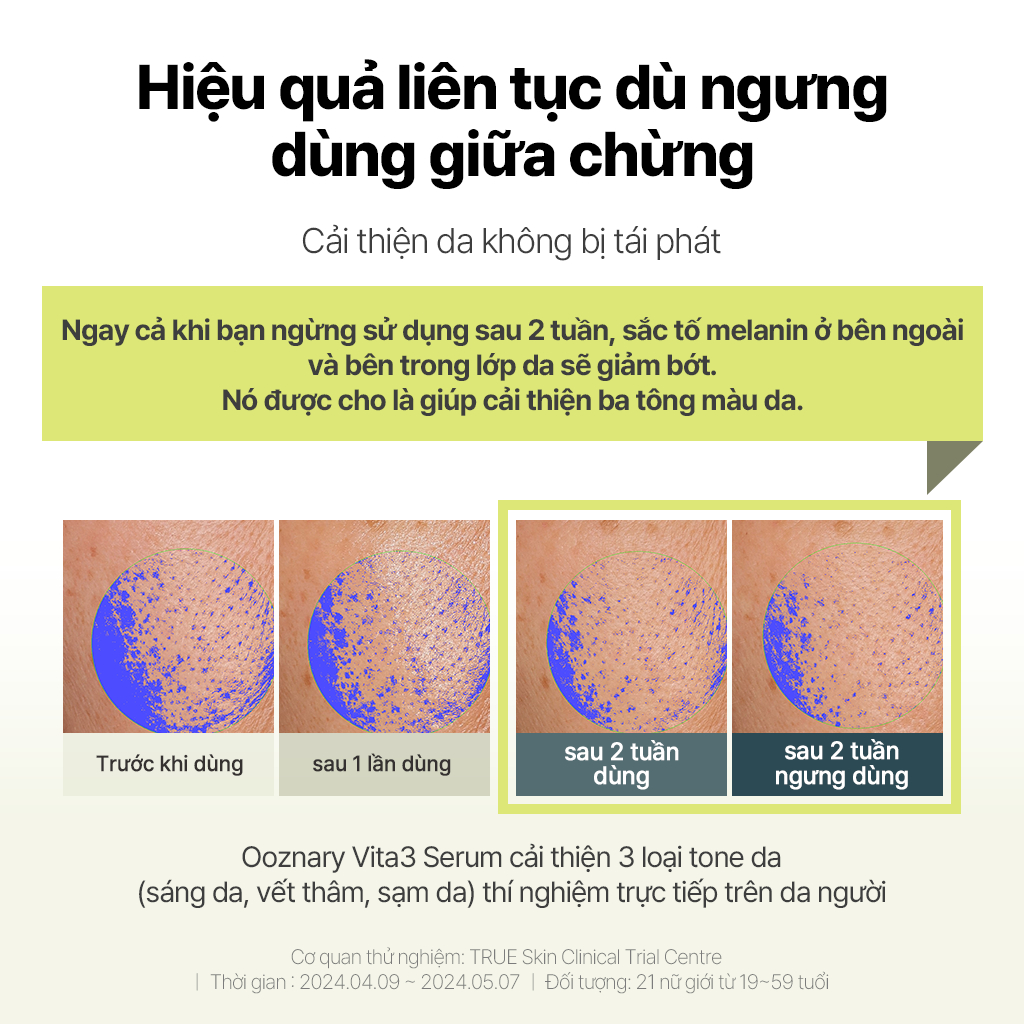 Hiệu quả liên tục dù ngưng dùng giữa chừng

Cải thiện da không bị tái phát

Ngay cả khi bạn ngừng sử dụng sau 2 tuần, sắc tố melanin ở bên ngoài và bên trong lớp da sẽ giảm bớt.
Nó được cho là giúp cải thiện ba tông màu da.

Trước khi dùng

sau 1 lần dùng

sau 2 tuần dùng

sau 2 tuần ngưng dùng

Ooznary Vita3 Serum cải thiện 3 loại tone da
(sáng da, vết thâm, sạm da) thí nghiệm trực tiếp trên da người

Cơ quan thử nghiệm: TRUE Skin Clinical Trial Centre
| Thời gian : 2024.04.09 ~ 2024.05.07 | Đối tượng: 21 nữ giới từ 19~59 tuổi